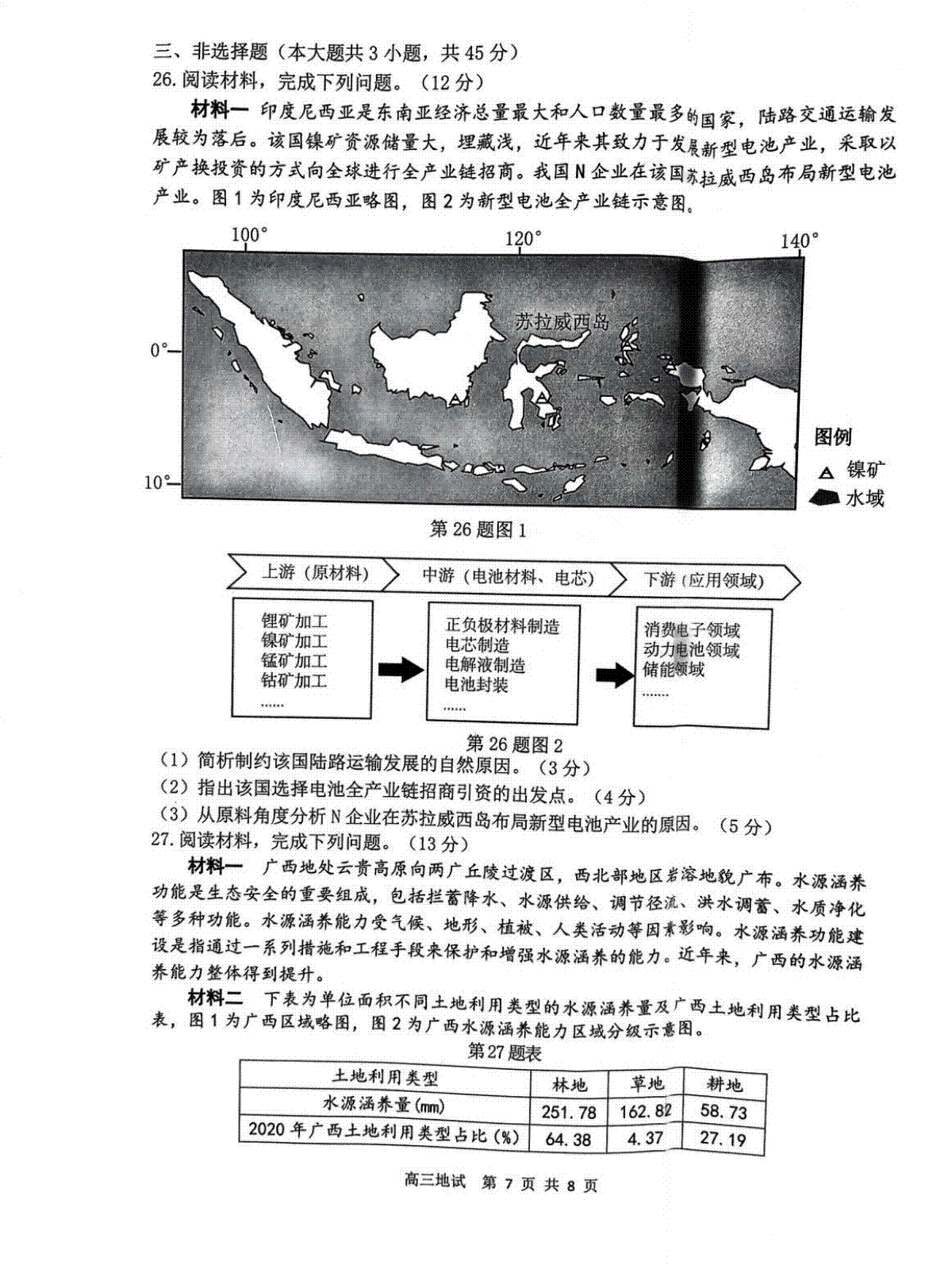 三、非选择题（本大题共 3 小题，共 45 分）
26. 阅读材料，完成下列问题。（12 分）

材料一 印度尼西亚是东南亚经济总量最大和人口数量最多的国家，陆路交通运输发展较为落后。该国镍矿资源储量大，埋藏浅，近年来其致力于发展新型电池产业，采取以矿产换投资的方式向全球进行全产业链招商。我国 N 企业在该国苏拉威西岛布局新型电池产业。图 1 为印度尼西亚略图，图 2 为新型电池全产业链示意图。

100°
120°
140°
0°
10°
苏拉威西岛
图例
镍矿
水域

第 26 题图 1

上游（原材料）
中游（电池材料、电芯）
下游（应用领域）

锂矿加工
镍矿加工
锰矿加工
钴矿加工
……

正负极材料制造
电芯制造
电解液制造
电池封装
……

消费电子领域
动力电池领域
储能领域
……

第 26 题图 2

（1）简析制约该国陆路运输发展的自然原因。（3 分）
（2）指出该国选择电池全产业链招商引资的出发点。（4 分）
（3）从原料角度分析 N 企业在苏拉威西岛布局新型电池产业的原因。（5 分）
27. 阅读材料，完成下列问题。（13 分）

材料一 广西地处云贵高原向两广丘陵过渡区，西北部地区岩溶地貌广布。水源涵养功能是生态安全的重要组成，包括拦蓄降水、水源供给、调节径流、洪水调蓄、水质净化等多种功能。水源涵养能力受气候、地形、植被、人类活动等因素影响。水源涵养功能建设是指通过一系列措施和工程手段来保护和增强水源涵养的能力。近年来，广西的水源涵养能力整体得到提升。

材料二 下表为单位面积不同土地利用类型的水源涵养量及广西土地利用类型占比表，图 1 为广西区域略图，图 2 为广西水源涵养能力区域分级示意图。

第27题表

| 土地利用类型 | 林地 | 草地 | 耕地 |
|---|---|---|---|
| 水源涵养量(mm) | 251.78 | 162.82 | 58.73 |
| 2020 年广西土地利用类型占比(%) | 64.38 | 4.37 | 27.19 |

高三地试 第 7 页 共 8 页